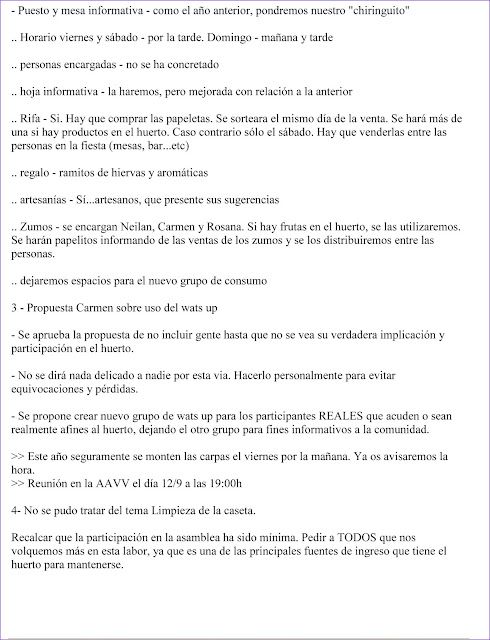 - Puesto y mesa informativa - como el año anterior, pondremos nuestro "chiringuito"

.. Horario viernes y sábado - por la tarde. Domingo - mañana y tarde

.. personas encargadas - no se ha concretado

.. hoja informativa - la haremos, pero mejorada con relación a la anterior

.. Rifa - Si. Hay que comprar las papeletas. Se sorteara el mismo día de la venta. Se hará más de una si hay productos en el huerto. Caso contrario sólo el sábado. Hay que venderlas entre las personas en la fiesta (mesas, bar...etc)

.. regalo - ramitos de hiervas y aromáticas

.. artesanías - Sí...artesanos, que presente sus sugerencias

.. Zumos - se encargan Neilan, Carmen y Rosana. Si hay frutas en el huerto, se las utilizaremos. Se harán papelitos informando de las ventas de los zumos y se los distribuiremos entre las personas.

.. dejaremos espacios para el nuevo grupo de consumo

3 - Propuesta Carmen sobre uso del wats up

- Se aprueba la propuesta de no incluir gente hasta que no se vea su verdadera implicación y participación en el huerto.

- No se dirá nada delicado a nadie por esta via. Hacerlo personalmente para evitar equivocaciones y pérdidas.

- Se propone crear nuevo grupo de wats up para los participantes REALES que acuden o sean realmente afines al huerto, dejando el otro grupo para fines informativos a la comunidad.

>> Este año seguramente se monten las carpas el viernes por la mañana. Ya os avisaremos la hora.
>> Reunión en la AAVV el día 12/9 a las 19:00h

4- No se pudo tratar del tema Limpieza de la caseta.

Recalcar que la participación en la asamblea ha sido mínima. Pedir a TODOS que nos volquemos más en esta labor, ya que es una de las principales fuentes de ingreso que tiene el huerto para mantenerse.